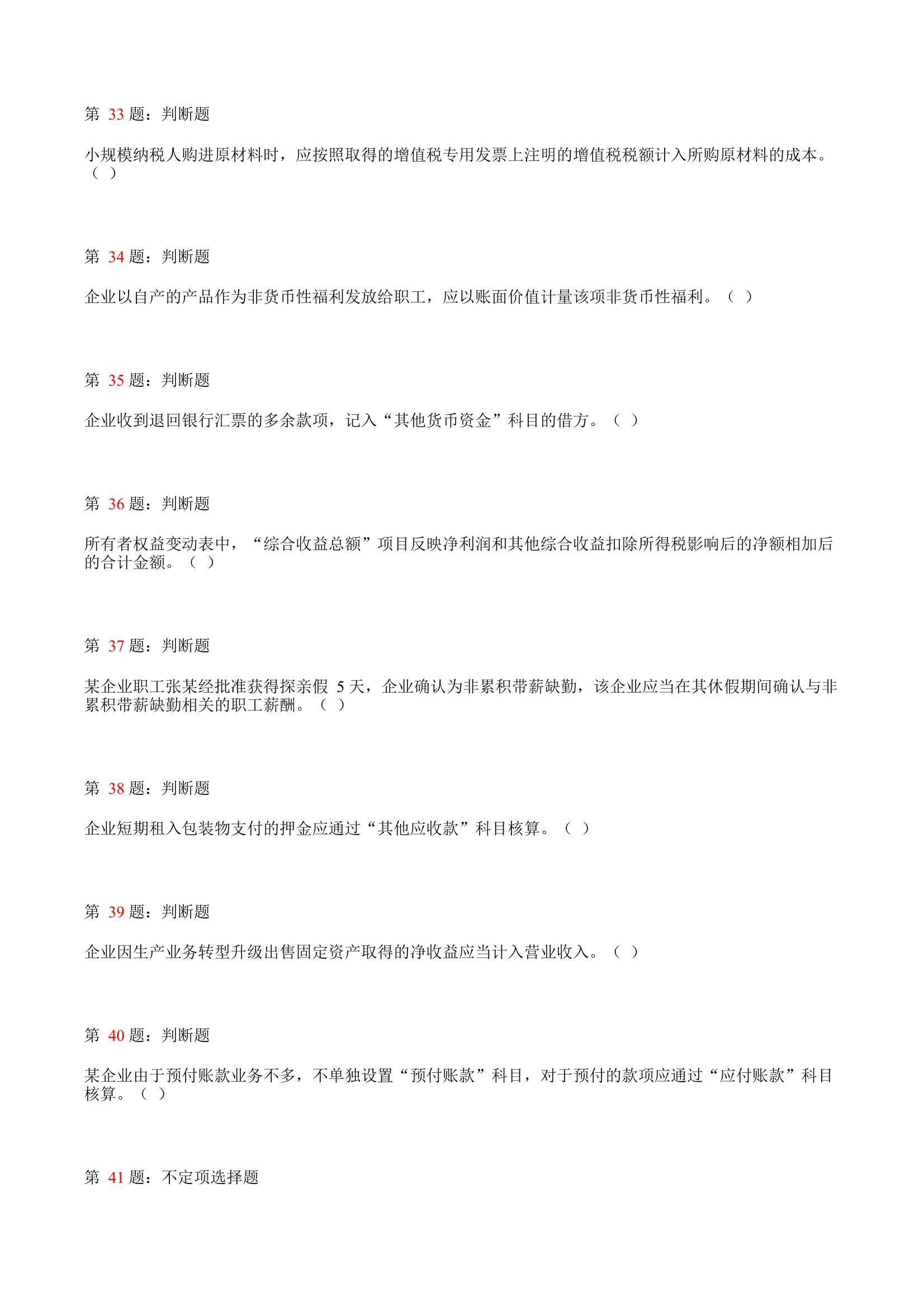 第 33 题：判断题

小规模纳税人购进原材料时，应按照取得的增值税专用发票上注明的增值税税额计入所购原材料的成本。（ ）

第 34 题：判断题

企业以自产的产品作为非货币性福利发放给职工，应以账面价值计量该项非货币性福利。（ ）

第 35 题：判断题

企业收到退回银行汇票的多余款项，记入“其他货币资金”科目的借方。（ ）

第 36 题：判断题

所有者权益变动表中，“综合收益总额”项目反映净利润和其他综合收益扣除所得税影响后的净额相加后的合计金额。（ ）

第 37 题：判断题

某企业职工张某经批准获得探亲假 5 天，企业确认为非累积带薪缺勤，该企业应当在其休假期间确认与非累积带薪缺勤相关的职工薪酬。（ ）

第 38 题：判断题

企业短期租入包装物支付的押金应通过“其他应收款”科目核算。（ ）

第 39 题：判断题

企业因生产业务转型升级出售固定资产取得的净收益应当计入营业收入。（ ）

第 40 题：判断题

某企业由于预付账款业务不多，不单独设置“预付账款”科目，对于预付的款项应通过“应付账款”科目核算。（ ）

第 41 题：不定项选择题